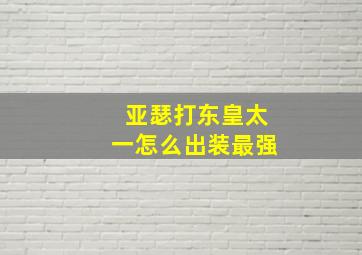 亚瑟打东皇太一怎么出装最强